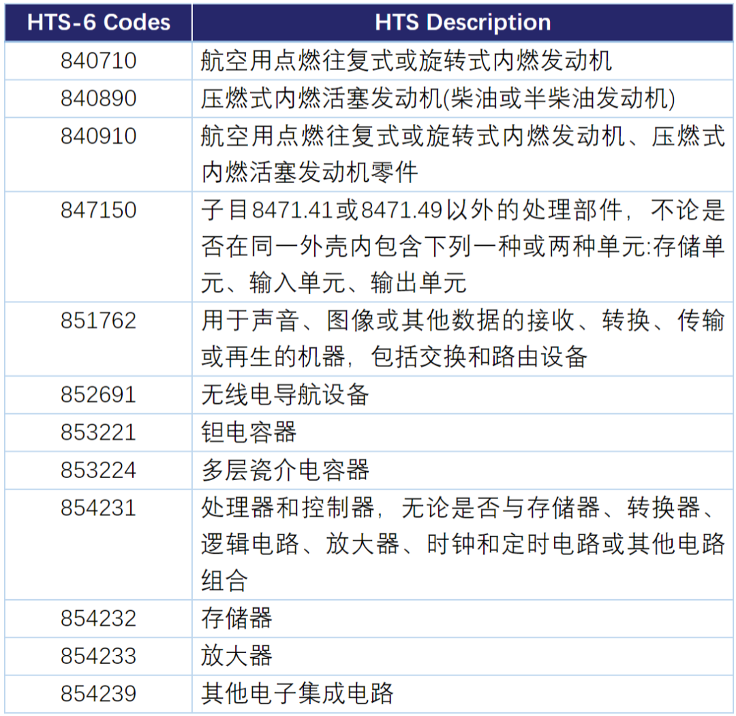 | HTS-6 Codes | HTS Description |
|---|---|
| 840710 | 航空用点燃往复式或旋转式内燃发动机 |
| 840890 | 压燃式内燃活塞发动机(柴油或半柴油发动机) |
| 840910 | 航空用点燃往复式或旋转式内燃发动机、压燃式内燃活塞发动机零件 |
| 847150 | 子目8471.41或8471.49以外的处理部件，不论是否在同一外壳内包含下列一种或两种单元:存储单元、输入单元、输出单元 |
| 851762 | 用于声音、图像或其他数据的接收、转换、传输或再生的机器，包括交换和路由设备 |
| 852691 | 无线电导航设备 |
| 853221 | 钽电容器 |
| 853224 | 多层瓷介电容器 |
| 854231 | 处理器和控制器，无论是否与存储器、转换器、逻辑电路、放大器、时钟和定时电路或其他电路组合 |
| 854232 | 存储器 |
| 854233 | 放大器 |
| 854239 | 其他电子集成电路 |